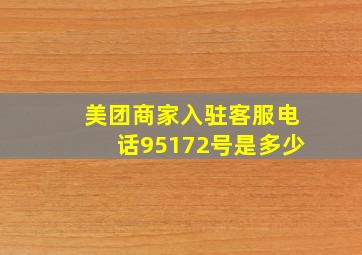 美团商家入驻客服电话95172号是多少